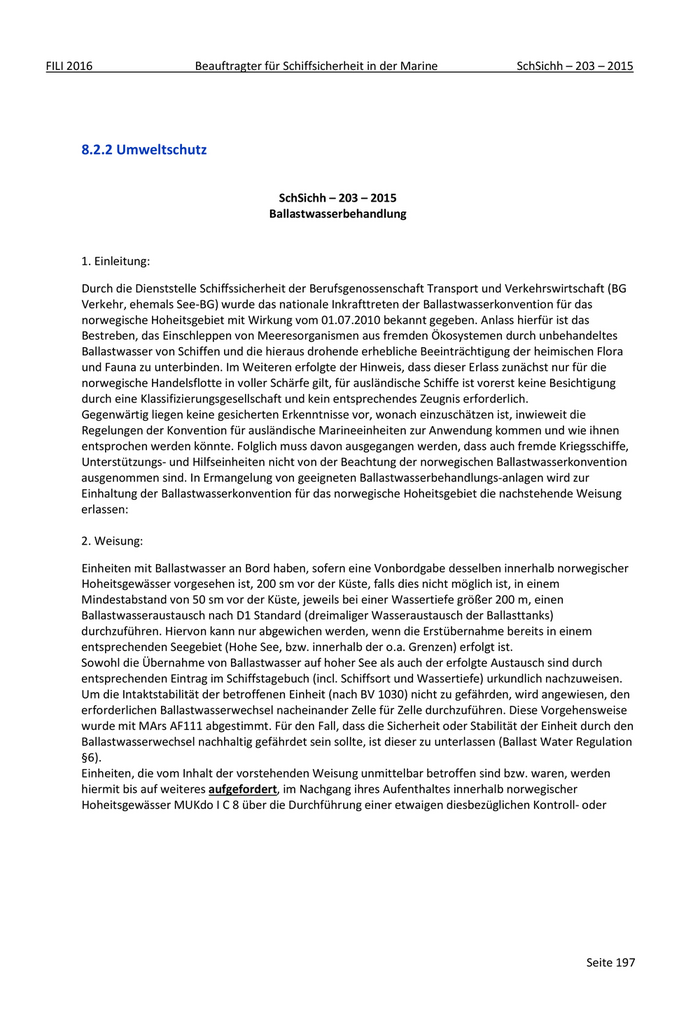 FILI 2016 Beauftragter für Schiffsicherheit in der Marine SchSichh – 203 – 2015

8.2.2 Umweltschutz

SchSichh – 203 – 2015
Ballastwasserbehandlung

1. Einleitung:

Durch die Dienststelle Schiffssicherheit der Berufsgenossenschaft Transport und Verkehrswirtschaft (BG Verkehr, ehemals See-BG) wurde das nationale Inkrafttreten der Ballastwasserkonvention für das norwegische Hoheitsgebiet mit Wirkung vom 01.07.2010 bekannt gegeben. Anlass hierfür ist das Bestreben, das Einschleppen von Meeresorganismen aus fremden Ökosystemen durch unbehandeltes Ballastwasser von Schiffen und die hieraus drohende erhebliche Beeinträchtigung der heimischen Flora und Fauna zu unterbinden. Im Weiteren erfolgte der Hinweis, dass dieser Erlass zunächst nur für die norwegische Handelsflotte in voller Schärfe gilt, für ausländische Schiffe ist vorerst keine Besichtigung durch eine Klassifizierungsgesellschaft und kein entsprechendes Zeugnis erforderlich.
Gegenwärtig liegen keine gesicherten Erkenntnisse vor, wonach einzuschätzen ist, inwieweit die Regelungen der Konvention für ausländische Marineeinheiten zur Anwendung kommen und wie ihnen entsprochen werden könnte. Folglich muss davon ausgegangen werden, dass auch fremde Kriegsschiffe, Unterstützungs- und Hilfseinheiten nicht von der Beachtung der norwegischen Ballastwasserkonvention ausgenommen sind. In Ermangelung von geeigneten Ballastwasserbehandlungs-anlagen wird zur Einhaltung der Ballastwasserkonvention für das norwegische Hoheitsgebiet die nachstehende Weisung erlassen:

2. Weisung:

Einheiten mit Ballastwasser an Bord haben, sofern eine Vonbordgabe desselben innerhalb norwegischer Hoheitsgewässer vorgesehen ist, 200 sm vor der Küste, falls dies nicht möglich ist, in einem Mindestabstand von 50 sm vor der Küste, jeweils bei einer Wassertiefe größer 200 m, einen Ballastwasseraustausch nach D1 Standard (dreimaliger Wasseraustausch der Ballasttanks) durchzuführen. Hiervon kann nur abgewichen werden, wenn die Erstübernahme bereits in einem entsprechenden Seegebiet (Hohe See, bzw. innerhalb der o.a. Grenzen) erfolgt ist.
Sowohl die Übernahme von Ballastwasser auf hoher See als auch der erfolgte Austausch sind durch entsprechenden Eintrag im Schiffstagebuch (incl. Schiffsort und Wassertiefe) urkundlich nachzuweisen.
Um die Intaktstabilität der betroffenen Einheit (nach BV 1030) nicht zu gefährden, wird angewiesen, den erforderlichen Ballastwasserwechsel nacheinander Zelle für Zelle durchzuführen. Diese Vorgehensweise wurde mit MArs AF111 abgestimmt. Für den Fall, dass die Sicherheit oder Stabilität der Einheit durch den Ballastwasserwechsel nachhaltig gefährdet sein sollte, ist dieser zu unterlassen (Ballast Water Regulation §6).
Einheiten, die vom Inhalt der vorstehenden Weisung unmittelbar betroffen sind bzw. waren, werden hiermit bis auf weiteres aufgefordert, im Nachgang ihres Aufenthaltes innerhalb norwegischer Hoheitsgewässer MUKdo I C 8 über die Durchführung einer etwaigen diesbezüglichen Kontroll- oder

Seite 197